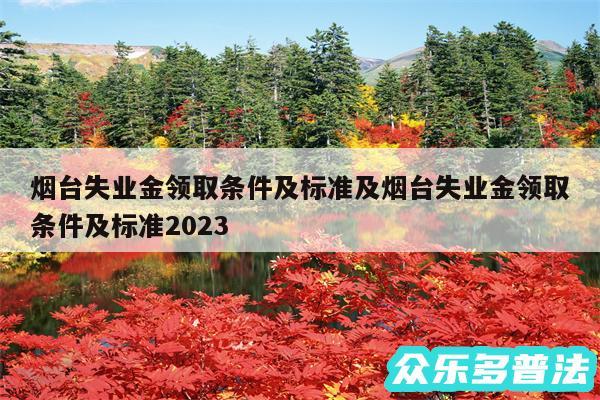 烟台失业金领取条件及标准及烟台失业金领取条件及标准2023

众乐多普法